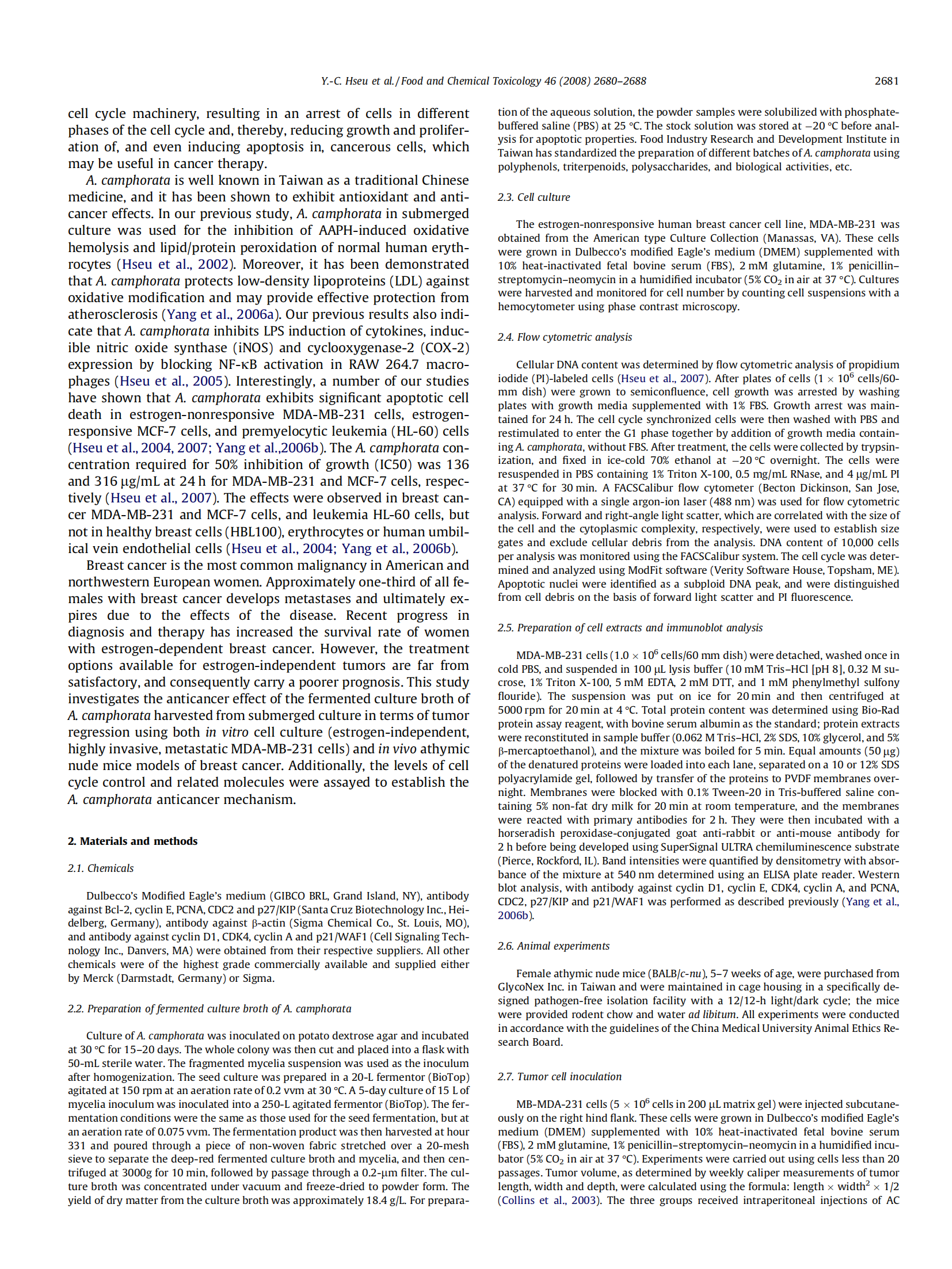 Y.-C. Hseu et al. / Food and Chemical Toxicology 46 (2008) 2680–2688 2681

cell cycle machinery, resulting in an arrest of cells in different phases of the cell cycle and, thereby, reducing growth and proliferation of, and even inducing apoptosis in, cancerous cells, which may be useful in cancer therapy.

A. camphorata is well known in Taiwan as a traditional Chinese medicine, and it has been shown to exhibit antioxidant and anticancer effects. In our previous study, A. camphorata in submerged culture was used for the inhibition of AAPH-induced oxidative hemolysis and lipid/protein peroxidation of normal human erythrocytes (Hseu et al., 2002). Moreover, it has been demonstrated that A. camphorata protects low-density lipoproteins (LDL) against oxidative modification and may provide effective protection from atherosclerosis (Yang et al., 2006a). Our previous results also indicate that A. camphorata inhibits LPS induction of cytokines, inducible nitric oxide synthase (iNOS) and cyclooxygenase-2 (COX-2) expression by blocking NF-κB activation in RAW 264.7 macrophages (Hseu et al., 2005). Interestingly, a number of our studies have shown that A. camphorata exhibits significant apoptotic cell death in estrogen-nonresponsive MDA-MB-231 cells, estrogen-responsive MCF-7 cells, and premyelocytic leukemia (HL-60) cells (Hseu et al., 2004, 2007; Yang et al.,2006b). The A. camphorata concentration required for 50% inhibition of growth (IC50) was 136 and 316 μg/mL at 24 h for MDA-MB-231 and MCF-7 cells, respectively (Hseu et al., 2007). The effects were observed in breast cancer MDA-MB-231 and MCF-7 cells, and leukemia HL-60 cells, but not in healthy breast cells (HBL100), erythrocytes or human umbilical vein endothelial cells (Hseu et al., 2004; Yang et al., 2006b).

Breast cancer is the most common malignancy in American and northwestern European women. Approximately one-third of all females with breast cancer develops metastases and ultimately expires due to the effects of the disease. Recent progress in diagnosis and therapy has increased the survival rate of women with estrogen-dependent breast cancer. However, the treatment options available for estrogen-independent tumors are far from satisfactory, and consequently carry a poorer prognosis. This study investigates the anticancer effect of the fermented culture broth of A. camphorata harvested from submerged culture in terms of tumor regression using both in vitro cell culture (estrogen-independent, highly invasive, metastatic MDA-MB-231 cells) and in vivo athymic nude mice models of breast cancer. Additionally, the levels of cell cycle control and related molecules were assayed to establish the A. camphorata anticancer mechanism.

2. Materials and methods

2.1. Chemicals

Dulbecco's Modified Eagle's medium (GIBCO BRL, Grand Island, NY), antibody against Bcl-2, cyclin E, PCNA, CDC2 and p27/KIP (Santa Cruz Biotechnology Inc., Heidelberg, Germany), antibody against β-actin (Sigma Chemical Co., St. Louis, MO), and antibody against cyclin D1, CDK4, cyclin A and p21/WAF1 (Cell Signaling Technology Inc., Danvers, MA) were obtained from their respective suppliers. All other chemicals were of the highest grade commercially available and supplied either by Merck (Darmstadt, Germany) or Sigma.

2.2. Preparation of fermented culture broth of A. camphorata

Culture of A. camphorata was inoculated on potato dextrose agar and incubated at 30 °C for 15–20 days. The whole colony was then cut and placed into a flask with 50-mL sterile water. The fragmented mycelia suspension was used as the inoculum after homogenization. The seed culture was prepared in a 20-L fermentor (BioTop) agitated at 150 rpm at an aeration rate of 0.2 vvm at 30 °C. A 5-day culture of 15 L of mycelia inoculum was inoculated into a 250-L agitated fermentor (BioTop). The fermentation conditions were the same as those used for the seed fermentation, but at an aeration rate of 0.075 vvm. The fermentation product was then harvested at hour 331 and poured through a piece of non-woven fabric stretched over a 20-mesh sieve to separate the deep-red fermented culture broth and mycelia, and then centrifuged at 3000g for 10 min, followed by passage through a 0.2-μm filter. The culture broth was concentrated under vacuum and freeze-dried to powder form. The yield of dry matter from the culture broth was approximately 18.4 g/L. For preparation of the aqueous solution, the powder samples were solubilized with phosphate-buffered saline (PBS) at 25 °C. The stock solution was stored at −20 °C before analysis for apoptotic properties. Food Industry Research and Development Institute in Taiwan has standardized the preparation of different batches of A. camphorata using polyphenols, triterpenoids, polysaccharides, and biological activities, etc.

2.3. Cell culture

The estrogen-nonresponsive human breast cancer cell line, MDA-MB-231 was obtained from the American type Culture Collection (Manassas, VA). These cells were grown in Dulbecco's modified Eagle's medium (DMEM) supplemented with 10% heat-inactivated fetal bovine serum (FBS), 2 mM glutamine, 1% penicillin–streptomycin–neomycin in a humidified incubator (5% $CO_2$ in air at 37 °C). Cultures were harvested and monitored for cell number by counting cell suspensions with a hemocytometer using phase contrast microscopy.

2.4. Flow cytometric analysis

Cellular DNA content was determined by flow cytometric analysis of propidium iodide (PI)-labeled cells (Hseu et al., 2007). After plates of cells ($1 \times 10^6$ cells/60-mm dish) were grown to semiconfluence, cell growth was arrested by washing plates with growth media supplemented with 1% FBS. Growth arrest was maintained for 24 h. The cell cycle synchronized cells were then washed with PBS and restimulated to enter the G1 phase together by addition of growth media containing A. camphorata, without FBS. After treatment, the cells were collected by trypsinization, and fixed in ice-cold 70% ethanol at −20 °C overnight. The cells were resuspended in PBS containing 1% Triton X-100, 0.5 mg/mL RNase, and 4 μg/mL PI at 37 °C for 30 min. A FACSCalibur flow cytometer (Becton Dickinson, San Jose, CA) equipped with a single argon-ion laser (488 nm) was used for flow cytometric analysis. Forward and right-angle light scatter, which are correlated with the size of the cell and the cytoplasmic complexity, respectively, were used to establish size gates and exclude cellular debris from the analysis. DNA content of 10,000 cells per analysis was monitored using the FACSCalibur system. The cell cycle was determined and analyzed using ModFit software (Verity Software House, Topsham, ME). Apoptotic nuclei were identified as a subploid DNA peak, and were distinguished from cell debris on the basis of forward light scatter and PI fluorescence.

2.5. Preparation of cell extracts and immunoblot analysis

MDA-MB-231 cells ($1.0 \times 10^6$ cells/60 mm dish) were detached, washed once in cold PBS, and suspended in 100 μL lysis buffer (10 mM Tris–HCl [pH 8], 0.32 M sucrose, 1% Triton X-100, 5 mM EDTA, 2 mM DTT, and 1 mM phenylmethyl sulfony flouride). The suspension was put on ice for 20 min and then centrifuged at 5000 rpm for 20 min at 4 °C. Total protein content was determined using Bio-Rad protein assay reagent, with bovine serum albumin as the standard; protein extracts were reconstituted in sample buffer (0.062 M Tris–HCl, 2% SDS, 10% glycerol, and 5% β-mercaptoethanol), and the mixture was boiled for 5 min. Equal amounts (50 μg) of the denatured proteins were loaded into each lane, separated on a 10 or 12% SDS polyacrylamide gel, followed by transfer of the proteins to PVDF membranes overnight. Membranes were blocked with 0.1% Tween-20 in Tris-buffered saline containing 5% non-fat dry milk for 20 min at room temperature, and the membranes were reacted with primary antibodies for 2 h. They were then incubated with a horseradish peroxidase-conjugated goat anti-rabbit or anti-mouse antibody for 2 h before being developed using SuperSignal ULTRA chemiluminescence substrate (Pierce, Rockford, IL). Band intensities were quantified by densitometry with absorbance of the mixture at 540 nm determined using an ELISA plate reader. Western blot analysis, with antibody against cyclin D1, cyclin E, CDK4, cyclin A, and PCNA, CDC2, p27/KIP and p21/WAF1 was performed as described previously (Yang et al., 2006b).

2.6. Animal experiments

Female athymic nude mice (BALB/c-nu), 5–7 weeks of age, were purchased from GlycoNex Inc. in Taiwan and were maintained in cage housing in a specifically designed pathogen-free isolation facility with a 12/12-h light/dark cycle; the mice were provided rodent chow and water ad libitum. All experiments were conducted in accordance with the guidelines of the China Medical University Animal Ethics Research Board.

2.7. Tumor cell inoculation

MB-MDA-231 cells ($5 \times 10^6$ cells in 200 μL matrix gel) were injected subcutaneously on the right hind flank. These cells were grown in Dulbecco's modified Eagle's medium (DMEM) supplemented with 10% heat-inactivated fetal bovine serum (FBS), 2 mM glutamine, 1% penicillin–streptomycin–neomycin in a humidified incubator (5% $CO_2$ in air at 37 °C). Experiments were carried out using cells less than 20 passages. Tumor volume, as determined by weekly caliper measurements of tumor length, width and depth, were calculated using the formula: length $\times$ width$^2$ $\times$ 1/2 (Collins et al., 2003). The three groups received intraperitoneal injections of AC